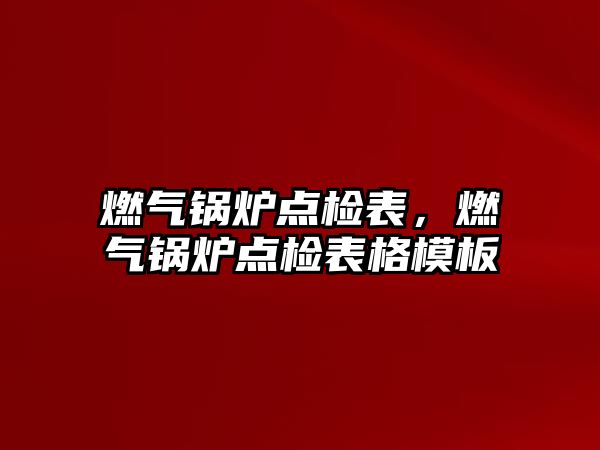 燃气锅炉点检表，燃气锅炉点检表格模板